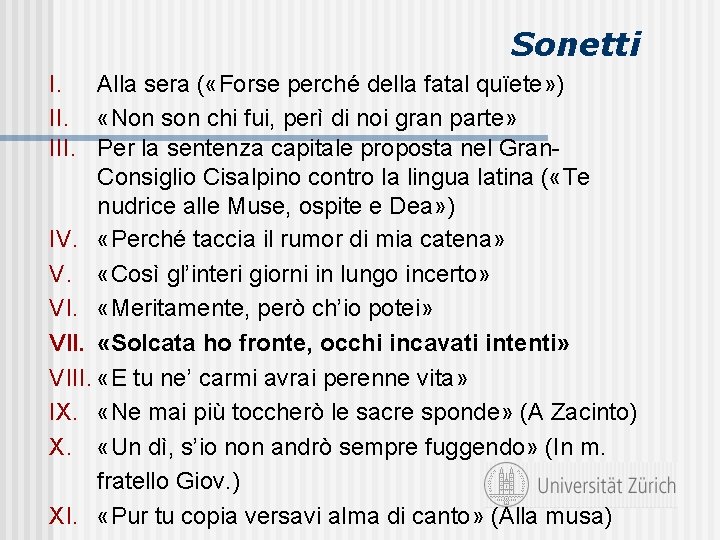 Sonetti

I. Alla sera («Forse perché della fatal quïete»)
II. «Non son chi fui, perì di noi gran parte»
III. Per la sentenza capitale proposta nel Gran-Consiglio Cisalpino contro la lingua latina («Te nudrice alle Muse, ospite e Dea»)
IV. «Perché taccia il rumor di mia catena»
V. «Così gl'interi giorni in lungo incerto»
VI. «Meritamente, però ch'io potei»
VII. «Solcata ho fronte, occhi incavati intenti»
VIII. «E tu ne' carmi avrai perenne vita»
IX. «Ne mai più toccherò le sacre sponde» (A Zacinto)
X. «Un dì, s'io non andrò sempre fuggendo» (In m. fratello Giov.)
XI. «Pur tu copia versavi alma di canto» (Alla musa)

Universität Zürich